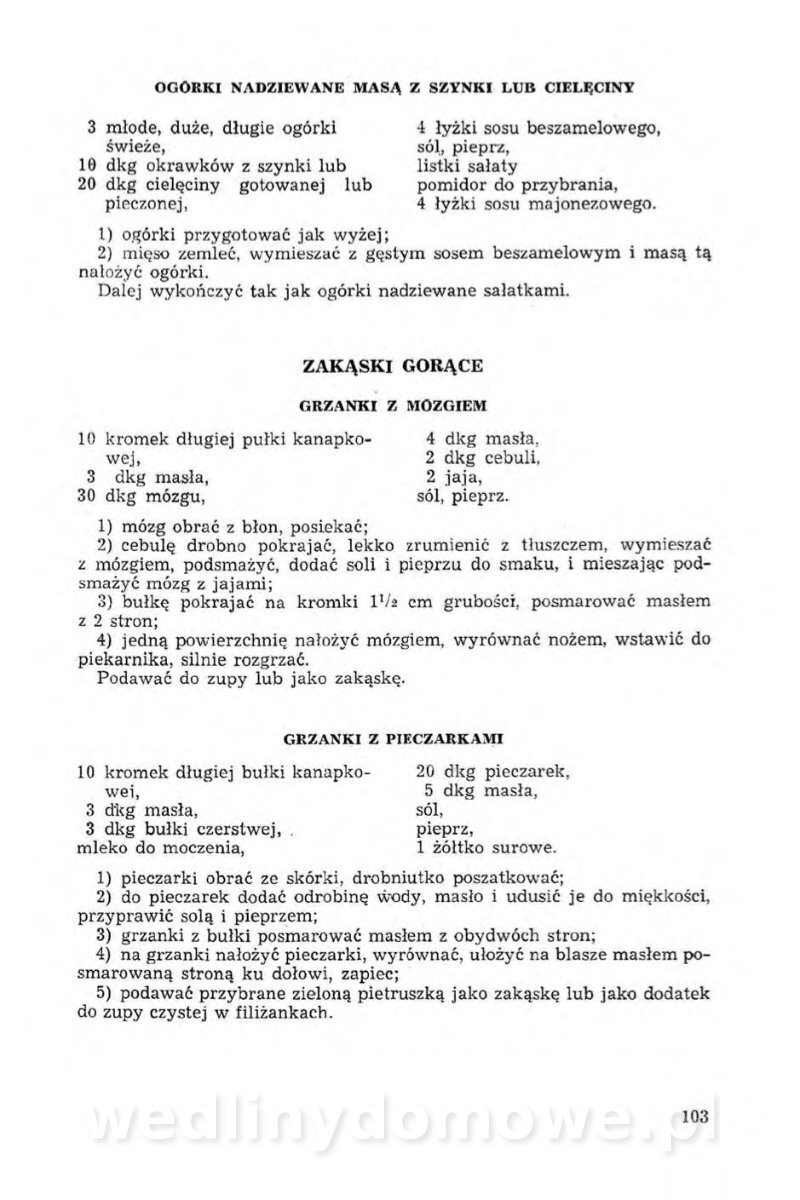 OGÓRKI NADZIEWANE MASĄ Z SZYNKI LUB CIELĘCINY

3 młode, duże, długie ogórki świeże,
10 dkg okrawków z szynki lub
20 dkg cielęciny gotowanej lub pieczonej,

4 łyżki sosu beszamelowego,
sól, pieprz,
listki sałaty
pomidor do przybrania,
4 łyżki sosu majonezowego.

1) ogórki przygotować jak wyżej;
2) mięso zemleć, wymieszać z gęstym sosem beszamelowym i masą tą nałożyć ogórki.
Dalej wykończyć tak jak ogórki nadziewane sałatkami.

ZAKĄSKI GORĄCE

GRZANKI Z MÓZGIEM

10 kromek długiej pułki kanapkowej,
3 dkg masła,
30 dkg mózgu,

4 dkg masła,
2 dkg cebuli,
2 jaja,
sól, pieprz.

1) mózg obrać z błon, posiekać;
2) cebulę drobno pokrajać, lekko zrumienić z tłuszczem, wymieszać z mózgiem, podsmażyć, dodać soli i pieprzu do smaku, i mieszając podsmażyć mózg z jajami;
3) bułkę pokrajać na kromki $1^1/_2$ cm grubości, posmarować masłem z 2 stron;
4) jedną powierzchnię nałożyć mózgiem, wyrównać nożem, wstawić do piekarnika, silnie rozgrzać.
Podawać do zupy lub jako zakąskę.

GRZANKI Z PIECZARKAMI

10 kromek długiej bułki kanapkowei,
3 dkg masła,
3 dkg bułki czerstwej,
mleko do moczenia,

20 dkg pieczarek,
5 dkg masła,
sól,
pieprz,
1 żółtko surowe.

1) pieczarki obrać ze skórki, drobniutko poszatkować;
2) do pieczarek dodać odrobinę wody, masło i udusić je do miękkości, przyprawić solą i pieprzem;
3) grzanki z bułki posmarować masłem z obydwóch stron;
4) na grzanki nałożyć pieczarki, wyrównać, ułożyć na blasze masłem posmarowaną stroną ku dołowi, zapiec;
5) podawać przybrane zieloną pietruszką jako zakąskę lub jako dodatek do zupy czystej w filiżankach.

wedlinydomowe.pl

103